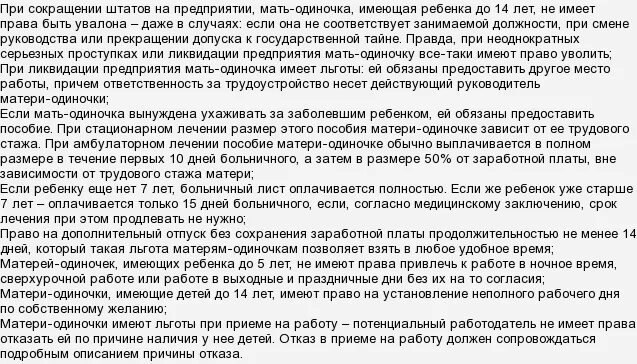 При сокращении штатов на предприятии, мать-одиночка, имеющая ребенка до 14 лет, не имеет права быть увалона – даже в случаях: если она не соответствует занимаемой должности, при смене руководства или прекращении допуска к государственной тайне. Правда, при неоднократных серьезных проступках или ликвидации предприятия мать-одиночку все-таки имеют право уволить;
При ликвидации предприятия мать-одиночка имеет льготы: ей обязаны предоставить другое место работы, причем ответственность за трудоустройство несет действующий руководитель матери-одиночки;
Если мать-одиночка вынуждена ухаживать за заболевшим ребенком, ей обязаны предоставить пособие. При стационарном лечении размер этого пособия матери-одиночке зависит от ее трудового стажа. При амбулаторном лечении пособие матери-одиночке обычно выплачивается в полном размере в течение первых 10 дней больничного, а затем в размере 50% от заработной платы, вне зависимости от трудового стажа матери;
Если ребенку еще нет 7 лет, больничный лист оплачивается полностью. Если же ребенок уже старше 7 лет – оплачивается только 15 дней больничного, если, согласно медицинскому заключению, срок лечения при этом продлевать не нужно;
Право на дополнительный отпуск без сохранения заработной платы продолжительностью не менее 14 дней, который такая льгота матерям-одиночкам позволяет взять в любое удобное время;
Матерей-одиночек, имеющих ребенка до 5 лет, не имеют права привлечь к работе в ночное время, сверхурочной работе или работе в выходные и праздничные дни без их на то согласия;
Матери-одиночки, имеющие детей до 14 лет, имеют право на установление неполного рабочего дня по собственному желанию;
Матери-одиночки имеют льготы при приеме на работу – потенциальный работодатель не имеет права отказать ей по причине наличия у нее детей. Отказ в приеме на работу должен сопровождаться подробным описанием причины отказа.